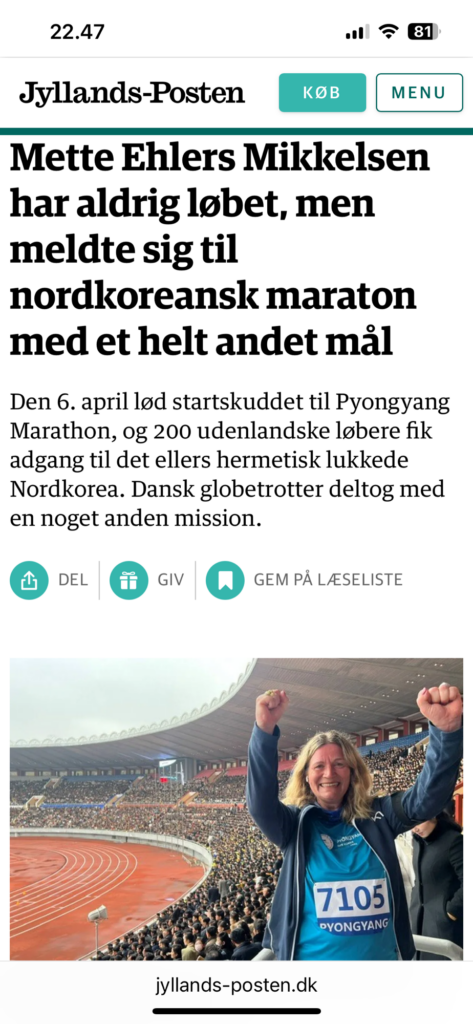 22.47

81

Jyllands-Posten

KØB

MENU

Mette Ehlers Mikkelsen har aldrig løbet, men meldte sig til nordkoreansk maraton med et helt andet mål

Den 6. april lød startskuddet til Pyongyang Marathon, og 200 udenlandske løbere fik adgang til det ellers hermetisk lukkede Nordkorea. Dansk globetrotter deltog med en noget anden mission.

DEL

GIV

GEM PÅ LÆSELISTE

7105
PYONGYANG

jyllands-posten.dk